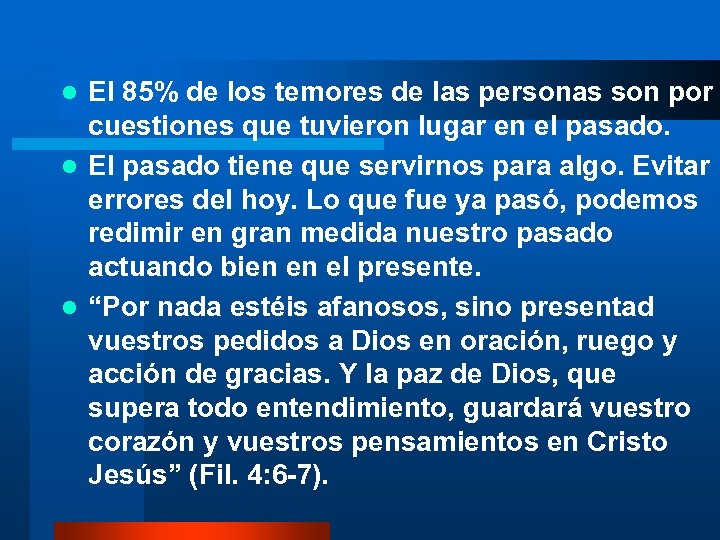 - El 85% de los temores de las personas son por cuestiones que tuvieron lugar en el pasado.
- El pasado tiene que servirnos para algo. Evitar errores del hoy. Lo que fue ya pasó, podemos redimir en gran medida nuestro pasado actuando bien en el presente.
- “Por nada estéis afanosos, sino presentad vuestros pedidos a Dios en oración, ruego y acción de gracias. Y la paz de Dios, que supera todo entendimiento, guardará vuestro corazón y vuestros pensamientos en Cristo Jesús” (Fil. 4:6-7).